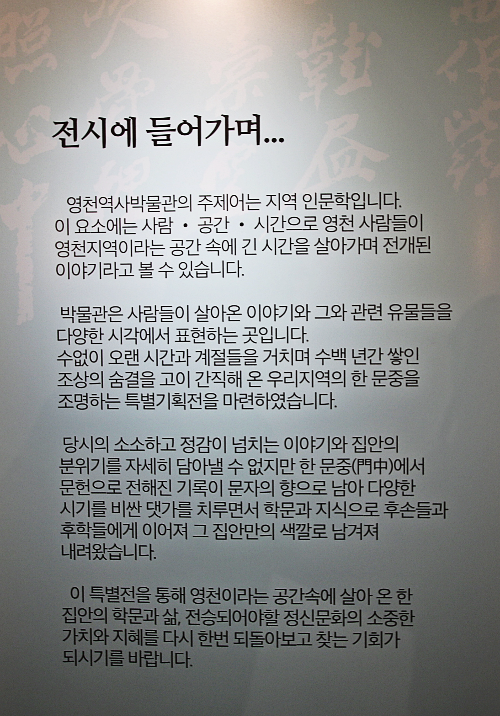 전시에 들어가며...

영천역사박물관의 주제어는 지역 인문학입니다. 이 요소에는 사람 · 공간 · 시간으로 영천 사람들이 영천지역이라는 공간 속에 긴 시간을 살아가며 전개된 이야기라고 볼 수 있습니다.

박물관은 사람들이 살아온 이야기와 그와 관련 유물들을 다양한 시각에서 표현하는 곳입니다. 수없이 오랜 시간과 계절들을 거치며 수백 년간 쌓인 조상의 숨결을 고이 간직해 온 우리지역의 한 문중을 조명하는 특별기획전을 마련하였습니다.

당시의 소소하고 정감이 넘치는 이야기와 집안의 분위기를 자세히 담아낼 수 없지만 한 문중(門中)에서 문헌으로 전해진 기록이 문자의 향으로 남아 다양한 시기를 비싼 댓가를 치루면서 학문과 지식으로 후손들과 후학들에게 이어져 그 집안만의 색깔로 남겨져 내려왔습니다.

이 특별전을 통해 영천이라는 공간속에 살아 온 한 집안의 학문과 삶, 전승되어야할 정신문화의 소중한 가치와 지혜를 다시 한번 되돌아보고 찾는 기회가 되시기를 바랍니다.